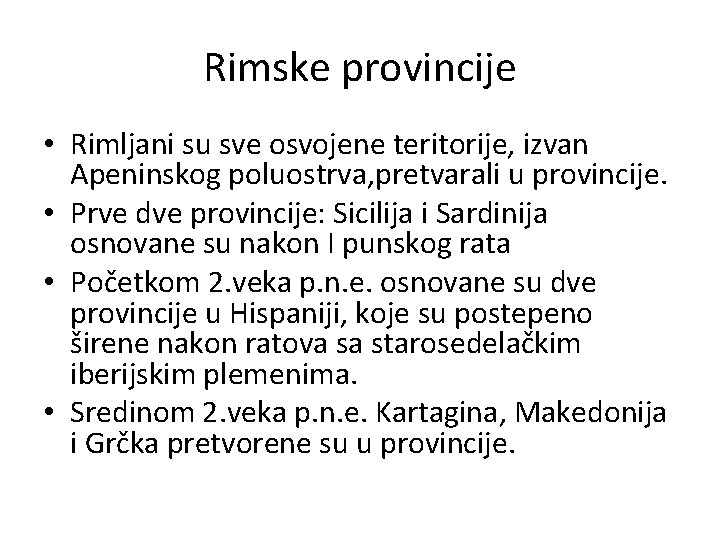 Rimske provincije

• Rimljani su sve osvojene teritorije, izvan Apeninskog poluostrva,pretvarali u provincije.
• Prve dve provincije: Sicilija i Sardinija osnovane su nakon I punskog rata
• Početkom 2.veka p.n.e. osnovane su dve provincije u Hispaniji, koje su postepeno širene nakon ratova sa starosedelačkim iberijskim plemenima.
• Sredinom 2.veka p.n.e. Kartagina, Makedonija i Grčka pretvorene su u provincije.